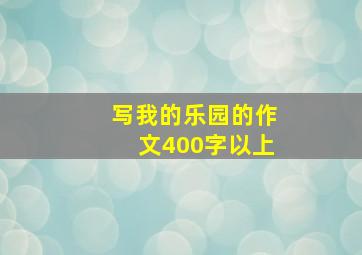 写我的乐园的作文400字以上